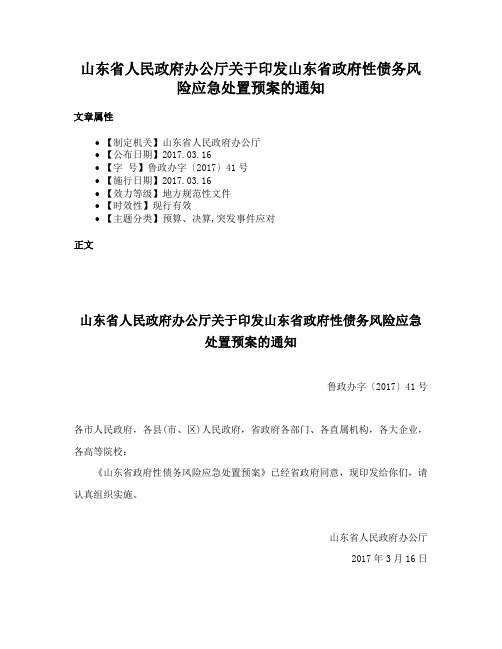 山东省人民政府办公厅关于印发山东省政府性债务风险应急处置预案的通知

文章属性

• 【制定机关】山东省人民政府办公厅
• 【公布日期】2017.03.16
• 【字　号】鲁政办字〔2017〕41号
• 【施行日期】2017.03.16
• 【效力等级】地方规范性文件
• 【时效性】现行有效
• 【主题分类】预算、决算,突发事件应对

正文

山东省人民政府办公厅关于印发山东省政府性债务风险应急处置预案的通知

鲁政办字〔2017〕41号

各市人民政府，各县(市、区)人民政府，省政府各部门、各直属机构，各大企业，各高等院校：

《山东省政府性债务风险应急处置预案》已经省政府同意，现印发给你们，请认真组织实施。

山东省人民政府办公厅

2017年3月16日